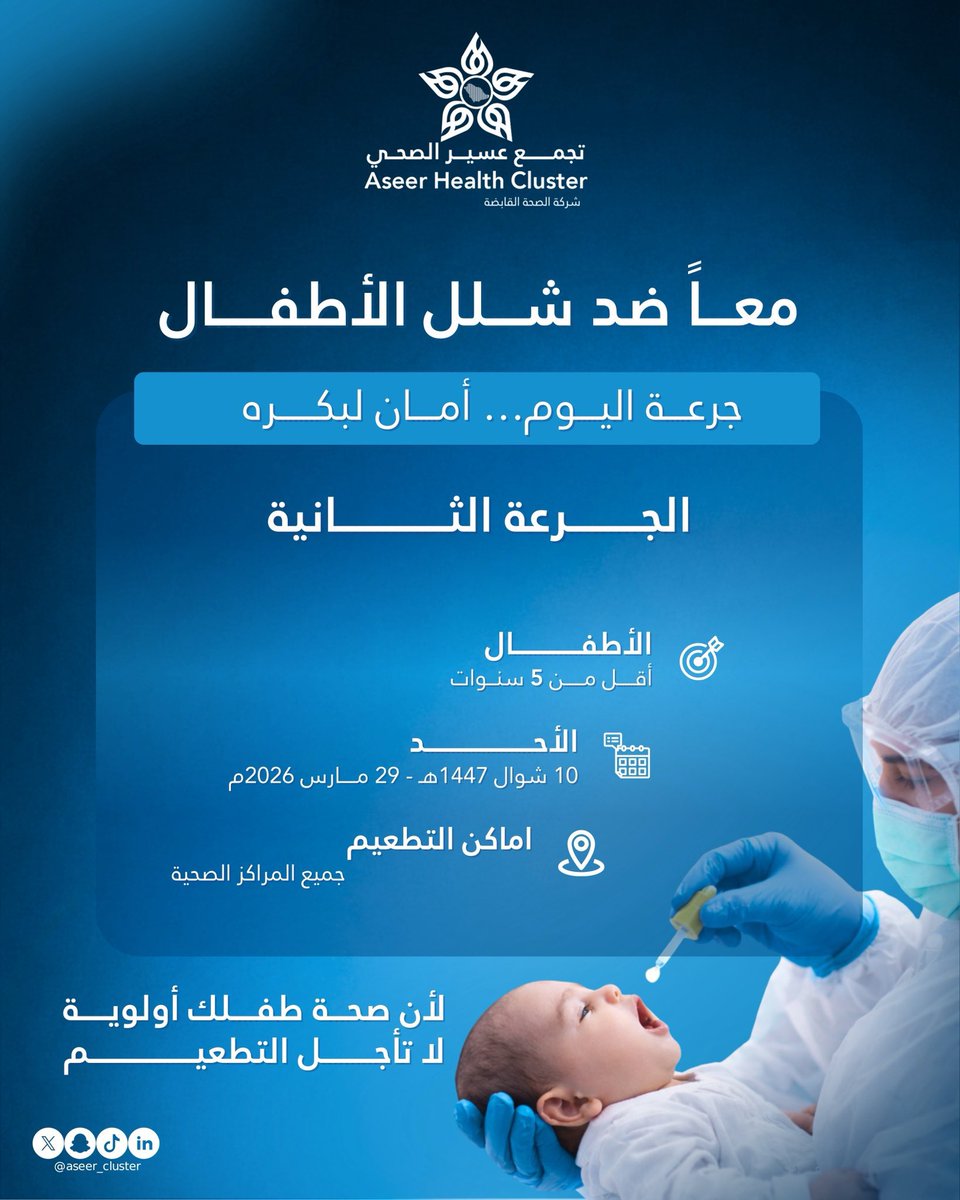 تجمع عسير الصحي
Aseer Health Cluster
شركة الصحة القابضة

معاً ضد شلل الأطفال

جرعة اليوم... أمان لبكره

الجرعة الثانية

الأطفال
أقل من 5 سنوات

الأحد
10 شوال 1447هـ - 29 مارس 2026م

اماكن التطعيم
جميع المراكز الصحية

لأن صحة طفلك أولوية
لا تأجل التطعيم

@aseer_cluster